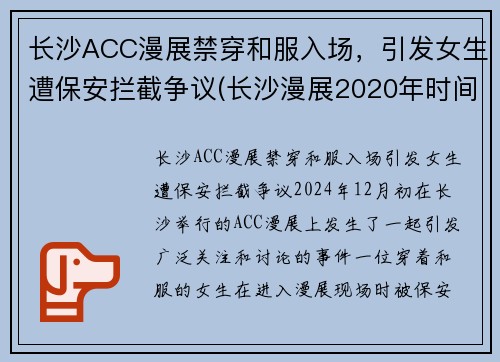 长沙ACC漫展禁穿和服入场，引发女生遭保安拦截争议(长沙漫展2020年时间

长沙ACC漫展禁穿和服入场引发女生遭保安拦截争议2024年12月初在长沙举行的ACC漫展上发生了一起引发广泛关注和讨论的事件一位穿着和服的女生在进入漫展现场时被保安